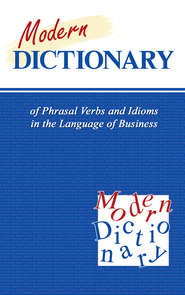 Modern
DICTIONARY

of Phrasal Verbs and Idioms in the Language of Business

Modern
Dictionary